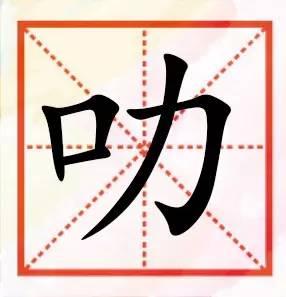 叻